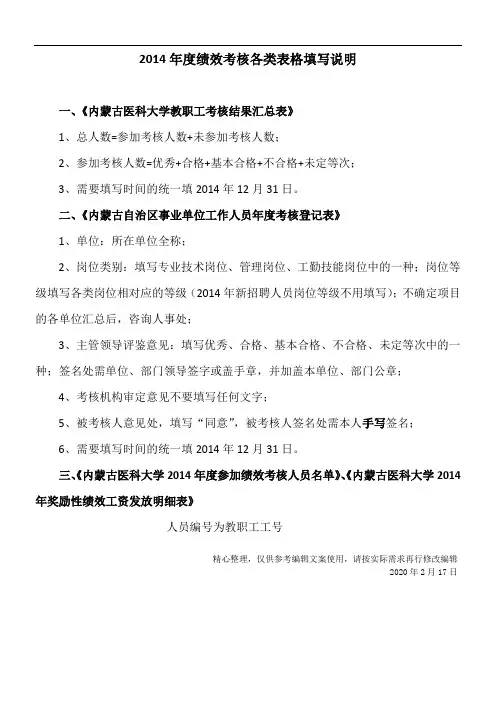 2014 年度绩效考核各类表格填写说明

一、《内蒙古医科大学教职工考核结果汇总表》

1、总人数=参加考核人数+未参加考核人数；

2、参加考核人数=优秀+合格+基本合格+不合格+未定等次；

3、需要填写时间的统一填 2014 年 12 月 31 日。

二、《内蒙古自治区事业单位工作人员年度考核登记表》

1、单位：所在单位全称；

2、岗位类别：填写专业技术岗位、管理岗位、工勤技能岗位中的一种；岗位等级填写各类岗位相对应的等级（2014 年新招聘人员岗位等级不用填写）；不确定项目的各单位汇总后，咨询人事处；

3、主管领导评鉴意见：填写优秀、合格、基本合格、不合格、未定等次中的一种；签名处需单位、部门领导签字或盖手章，并加盖本单位、部门公章；

4、考核机构审定意见不要填写任何文字；

5、被考核人意见处，填写“同意”，被考核人签名处需本人手写签名；

6、需要填写时间的统一填 2014 年 12 月 31 日。

三、《内蒙古医科大学 2014 年度参加绩效考核人员名单》、《内蒙古医科大学 2014 年奖励性绩效工资发放明细表》

人员编号为教职工工号

精心整理，仅供参考编辑文案使用，请按实际需求再行修改编辑
2020 年 2 月 17 日